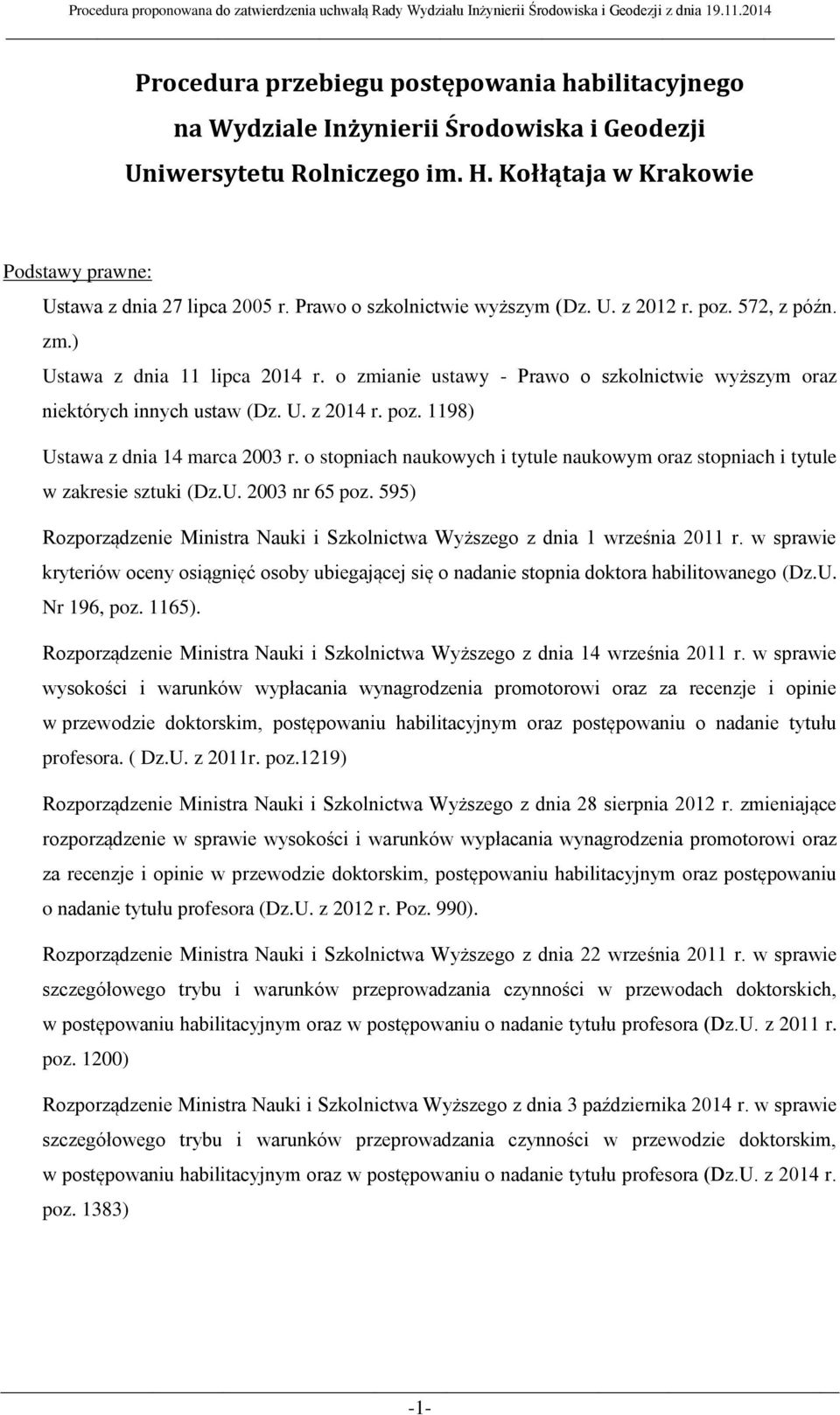 Procedura proponowana do zatwierdzenia uchwałą Rady Wydziału Inżynierii Środowiska i Geodezji z dnia 19.11.2014

Procedura przebiegu postępowania habilitacyjnego na Wydziale Inżynierii Środowiska i Geodezji Uniwersytetu Rolniczego im. H. Kołłątaja w Krakowie

Podstawy prawne:

Ustawa z dnia 27 lipca 2005 r. Prawo o szkolnictwie wyższym (Dz. U. z 2012 r. poz. 572, z późn. zm.)

Ustawa z dnia 11 lipca 2014 r. o zmianie ustawy - Prawo o szkolnictwie wyższym oraz niektórych innych ustaw (Dz. U. z 2014 r. poz. 1198)

Ustawa z dnia 14 marca 2003 r. o stopniach naukowych i tytule naukowym oraz stopniach i tytule w zakresie sztuki (Dz.U. 2003 nr 65 poz. 595)

Rozporządzenie Ministra Nauki i Szkolnictwa Wyższego z dnia 1 września 2011 r. w sprawie kryteriów oceny osiągnięć osoby ubiegającej się o nadanie stopnia doktora habilitowanego (Dz.U. Nr 196, poz. 1165).

Rozporządzenie Ministra Nauki i Szkolnictwa Wyższego z dnia 14 września 2011 r. w sprawie wysokości i warunków wypłacania wynagrodzenia promotorowi oraz za recenzje i opinie w przewodzie doktorskim, postępowaniu habilitacyjnym oraz postępowaniu o nadanie tytułu profesora. ( Dz.U. z 2011r. poz.1219)

Rozporządzenie Ministra Nauki i Szkolnictwa Wyższego z dnia 28 sierpnia 2012 r. zmieniające rozporządzenie w sprawie wysokości i warunków wypłacania wynagrodzenia promotorowi oraz za recenzje i opinie w przewodzie doktorskim, postępowaniu habilitacyjnym oraz postępowaniu o nadanie tytułu profesora (Dz.U. z 2012 r. Poz. 990).

Rozporządzenie Ministra Nauki i Szkolnictwa Wyższego z dnia 22 września 2011 r. w sprawie szczegółowego trybu i warunków przeprowadzania czynności w przewodach doktorskich, w postępowaniu habilitacyjnym oraz w postępowaniu o nadanie tytułu profesora (Dz.U. z 2011 r. poz. 1200)

Rozporządzenie Ministra Nauki i Szkolnictwa Wyższego z dnia 3 października 2014 r. w sprawie szczegółowego trybu i warunków przeprowadzania czynności w przewodzie doktorskim, w postępowaniu habilitacyjnym oraz w postępowaniu o nadanie tytułu profesora (Dz.U. z 2014 r. poz. 1383)

-1-